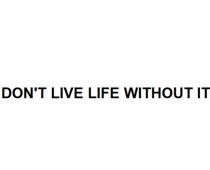 DON'T LIVE LIFE WITHOUT IT